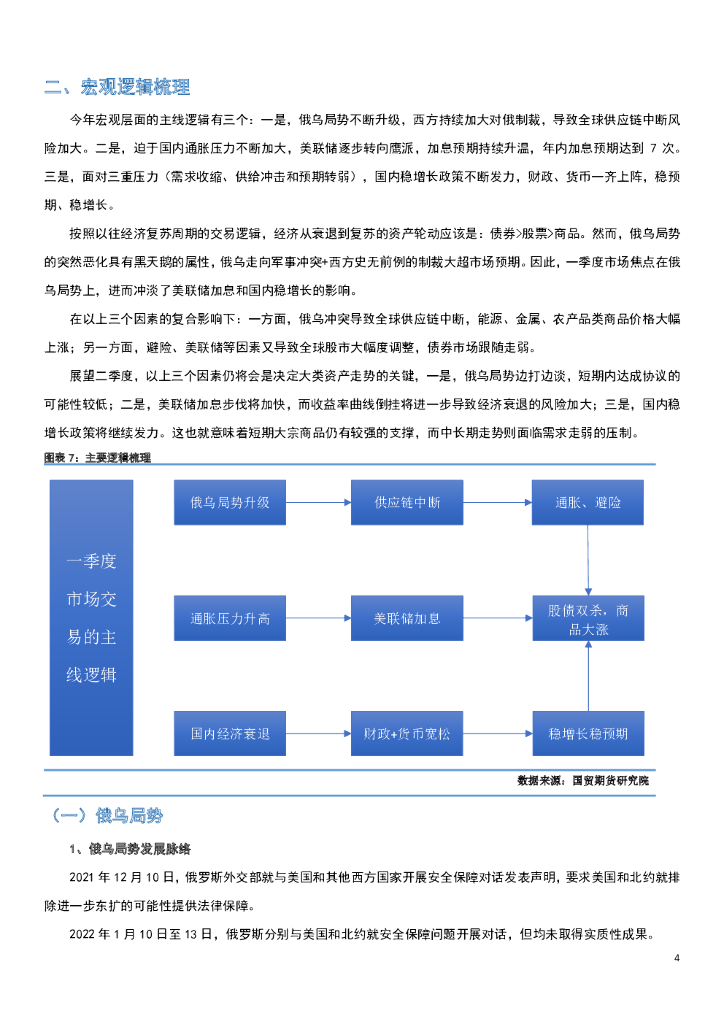 二、宏观逻辑梳理

今年宏观层面的主线逻辑有三个：一是，俄乌局势不断升级，西方持续加大对俄制裁，导致全球供应链中断风险加大。二是，迫于国内通胀压力不断加大，美联储逐步转向鹰派，加息预期持续升温，年内加息预期达到 7 次。三是，面对三重压力（需求收缩、供给冲击和预期转弱），国内稳增长政策不断发力，财政、货币一齐上阵，稳预期、稳增长。

按照以往经济复苏周期的交易逻辑，经济从衰退到复苏的资产轮动应该是：债券>股票>商品。然而，俄乌局势的突然恶化具有黑天鹅的属性，俄乌走向军事冲突+西方史无前例的制裁大超市场预期。因此，一季度市场焦点在俄乌局势上，进而冲淡了美联储加息和国内稳增长的影响。

在以上三个因素的复合影响下：一方面，俄乌冲突导致全球供应链中断，能源、金属、农产品类商品价格大幅上涨；另一方面，避险、美联储等因素又导致全球股市大幅度调整，债券市场跟随走弱。

展望二季度，以上三个因素仍将会是决定大类资产走势的关键，一是，俄乌局势边打边谈，短期内达成协议的可能性较低；二是，美联储加息步伐将加快，而收益率曲线倒挂将进一步导致经济衰退的风险加大；三是，国内稳增长政策将继续发力。这也就意味着短期大宗商品仍有较强的支撑，而中长期走势则面临需求走弱的压制。

图表 7：主要逻辑梳理

一季度市场交易的主线逻辑

俄乌局势升级
供应链中断
通胀、避险
通胀压力升高
美联储加息
股债双杀，商品大涨
国内经济衰退
财政+货币宽松
稳增长稳预期

数据来源：国贸期货研究院

（一）俄乌局势

1、俄乌局势发展脉络

2021 年 12 月 10 日，俄罗斯外交部就与美国和其他西方国家开展安全保障对话发表声明，要求美国和北约就排除进一步东扩的可能性提供法律保障。

2022 年 1 月 10 日至 13 日，俄罗斯分别与美国和北约就安全保障问题开展对话，但均未取得实质性成果。

4